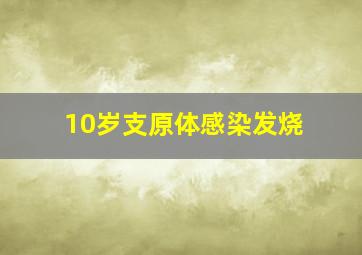 10岁支原体感染发烧